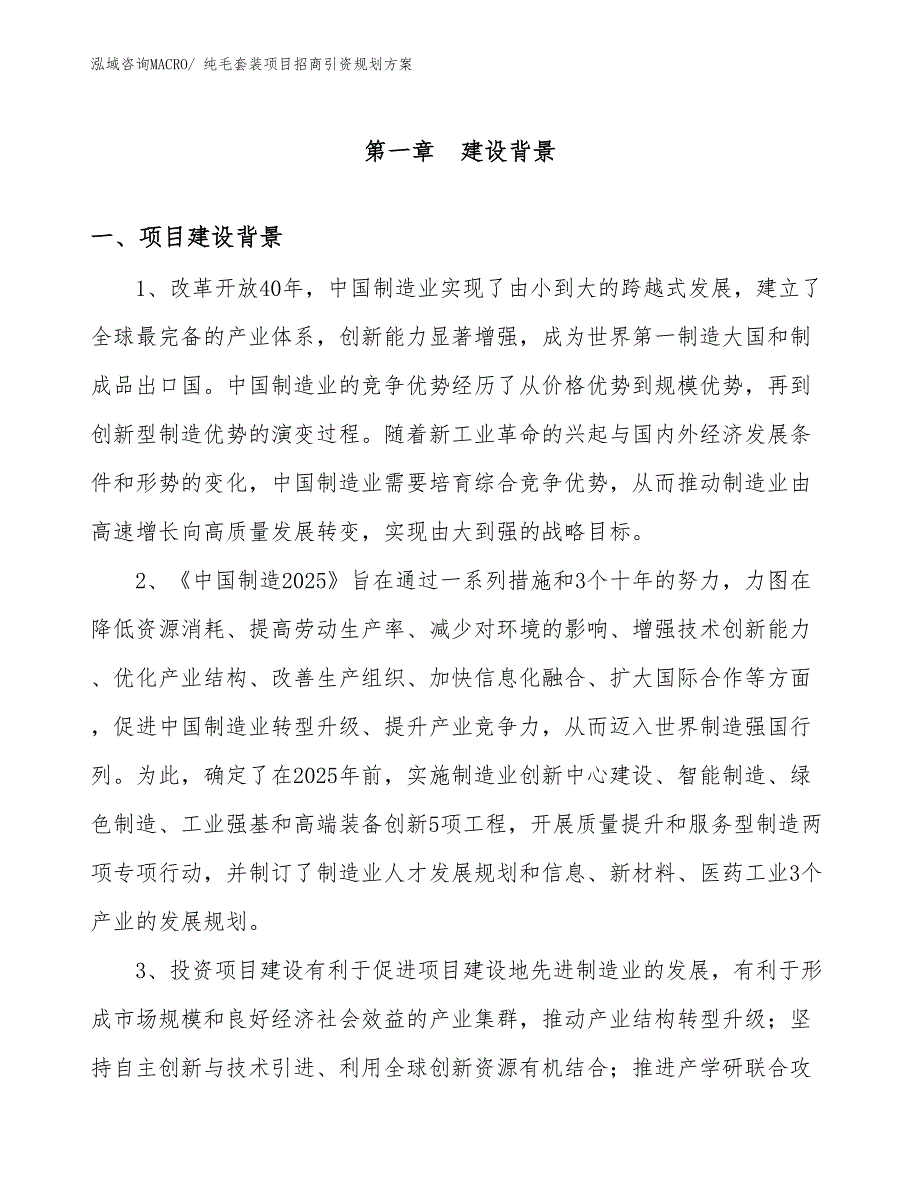 泓域咨询MACRO/ 纯毛套装项目招商引资规划方案

第一章 建设背景

一、项目建设背景

1、改革开放40年，中国制造业实现了由小到大的跨越式发展，建立了全球最完备的产业体系，创新能力显著增强，成为世界第一制造大国和制成品出口国。中国制造业的竞争优势经历了从价格优势到规模优势，再到创新型制造优势的演变过程。随着新工业革命的兴起与国内外经济发展条件和形势的变化，中国制造业需要培育综合竞争优势，从而推动制造业由高速增长向高质量发展转变，实现由大到强的战略目标。

2、《中国制造2025》旨在通过一系列措施和3个十年的努力，力图在降低资源消耗、提高劳动生产率、减少对环境的影响、增强技术创新能力、优化产业结构、改善生产组织、加快信息化融合、扩大国际合作等方面，促进中国制造业转型升级、提升产业竞争力，从而迈入世界制造强国行列。为此，确定了在2025年前，实施制造业创新中心建设、智能制造、绿色制造、工业强基和高端装备创新5项工程，开展质量提升和服务型制造两项专项行动，并制订了制造业人才发展规划和信息、新材料、医药工业3个产业的发展规划。

3、投资项目建设有利于促进项目建设地先进制造业的发展，有利于形成市场规模和良好经济社会效益的产业集群，推动产业结构转型升级；坚持自主创新与技术引进、利用全球创新资源有机结合；推进产学研联合攻